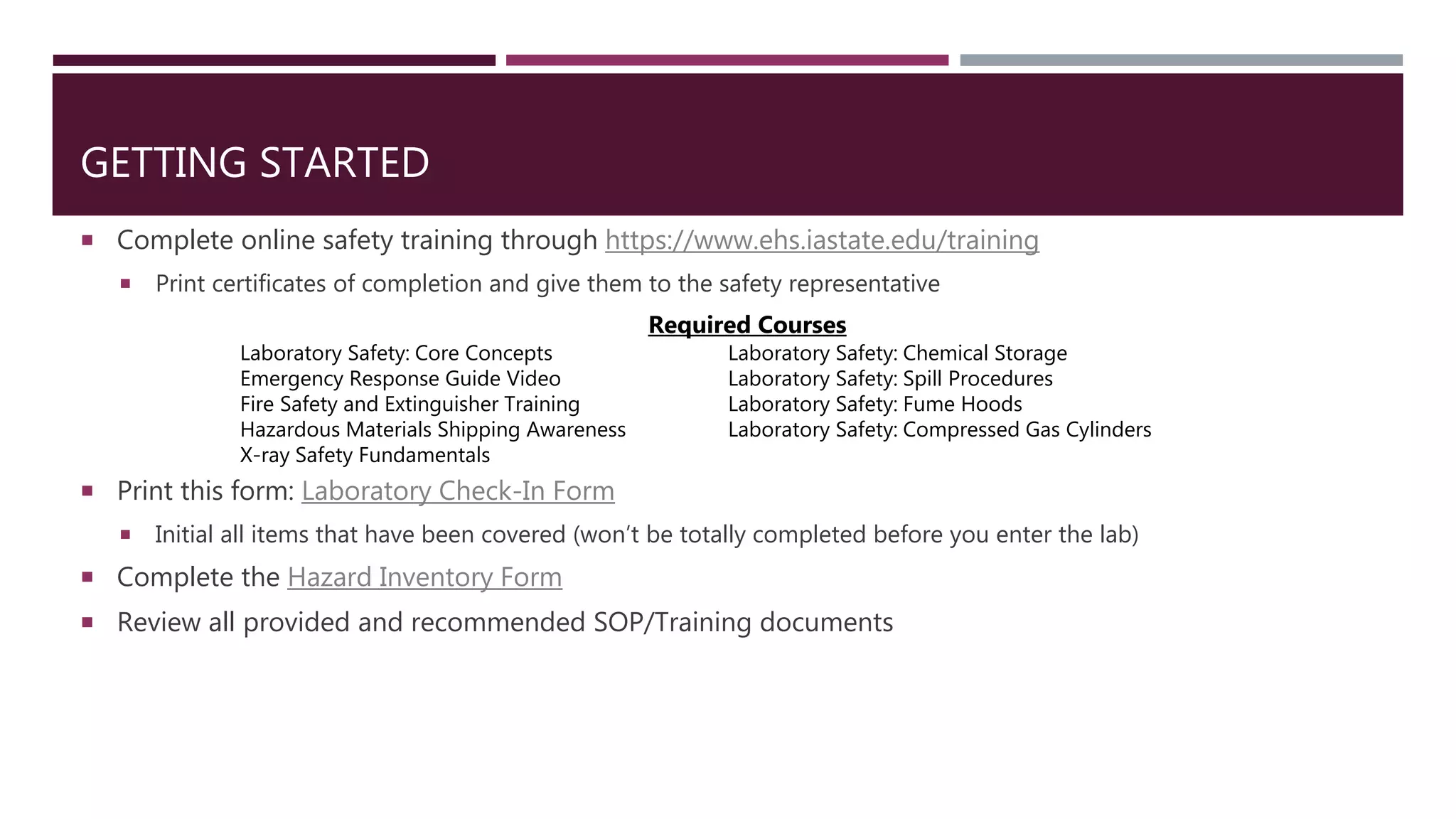 GETTING STARTED

▪ Complete online safety training through https://www.ehs.iastate.edu/training

▪ Print certificates of completion and give them to the safety representative

Required Courses

Laboratory Safety: Core Concepts
Emergency Response Guide Video
Fire Safety and Extinguisher Training
Hazardous Materials Shipping Awareness
X-ray Safety Fundamentals

Laboratory Safety: Chemical Storage
Laboratory Safety: Spill Procedures
Laboratory Safety: Fume Hoods
Laboratory Safety: Compressed Gas Cylinders

▪ Print this form: Laboratory Check-In Form

▪ Initial all items that have been covered (won't be totally completed before you enter the lab)

▪ Complete the Hazard Inventory Form

▪ Review all provided and recommended SOP/Training documents